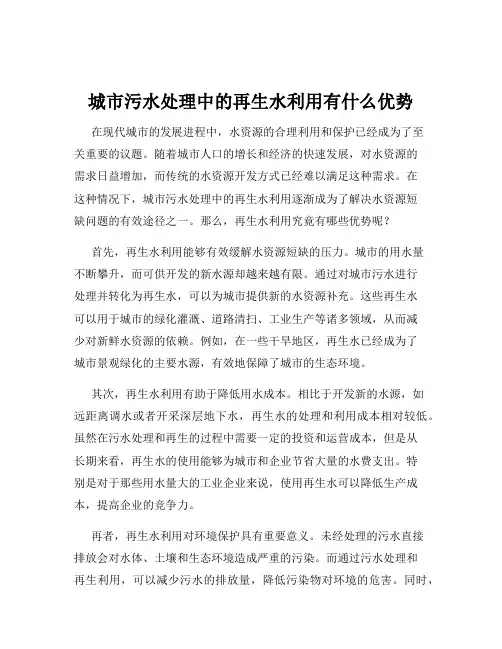 城市污水处理中的再生水利用有什么优势

在现代城市的发展进程中，水资源的合理利用和保护已经成为了至关重要的议题。随着城市人口的增长和经济的快速发展，对水资源的需求日益增加，而传统的水资源开发方式已经难以满足这种需求。在这种情况下，城市污水处理中的再生水利用逐渐成为了解决水资源短缺问题的有效途径之一。那么，再生水利用究竟有哪些优势呢？

首先，再生水利用能够有效缓解水资源短缺的压力。城市的用水量不断攀升，而可供开发的新水源却越来越有限。通过对城市污水进行处理并转化为再生水，可以为城市提供新的水资源补充。这些再生水可以用于城市的绿化灌溉、道路清扫、工业生产等诸多领域，从而减少对新鲜水资源的依赖。例如，在一些干旱地区，再生水已经成为了城市景观绿化的主要水源，有效地保障了城市的生态环境。

其次，再生水利用有助于降低用水成本。相比于开发新的水源，如远距离调水或者开采深层地下水，再生水的处理和利用成本相对较低。虽然在污水处理和再生的过程中需要一定的投资和运营成本，但是从长期来看，再生水的使用能够为城市和企业节省大量的水费支出。特别是对于那些用水量大的工业企业来说，使用再生水可以降低生产成本，提高企业的竞争力。

再者，再生水利用对环境保护具有重要意义。未经处理的污水直接排放会对水体、土壤和生态环境造成严重的污染。而通过污水处理和再生利用，可以减少污水的排放量，降低污染物对环境的危害。同时，